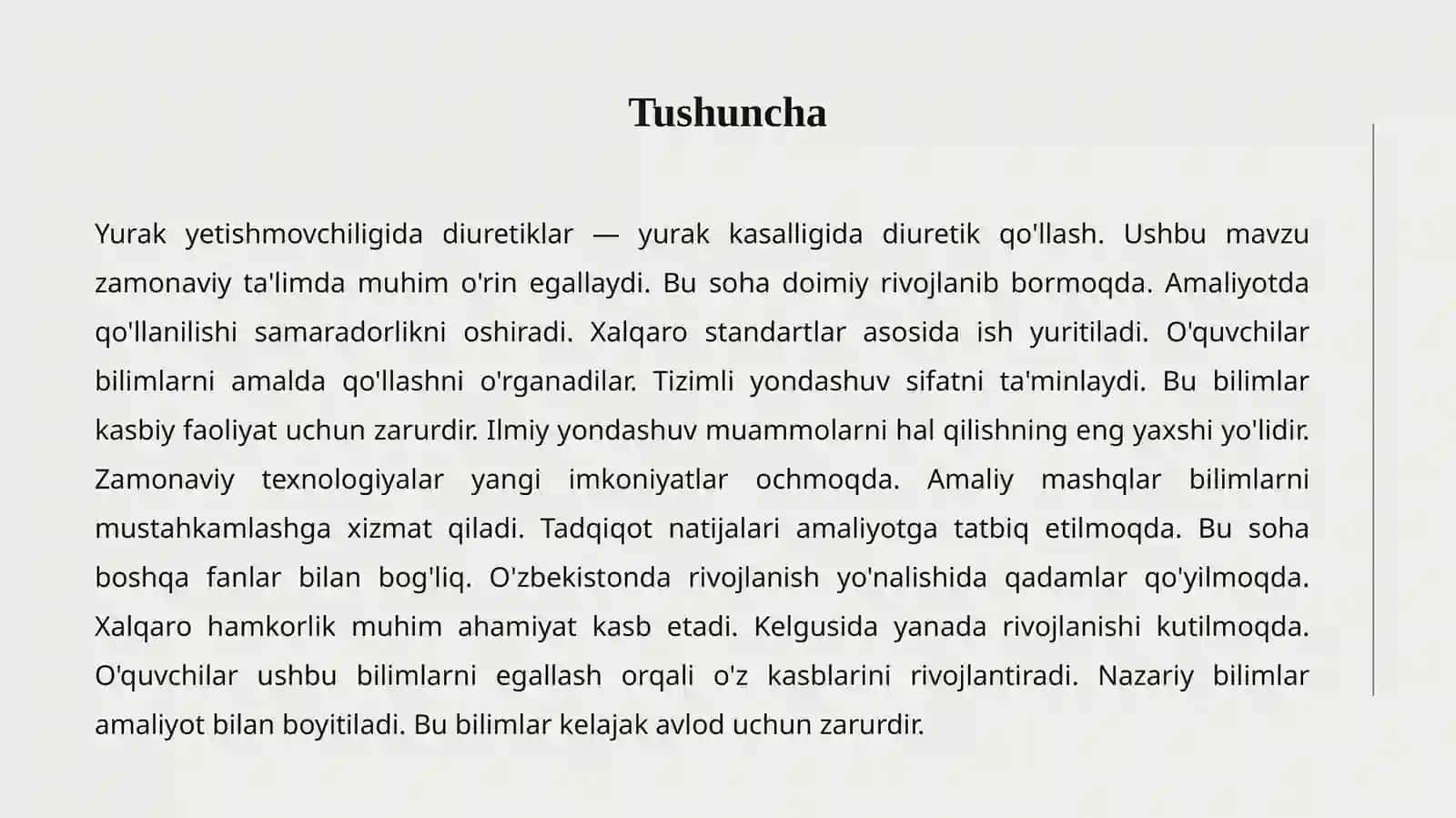 Tushuncha

Yurak yetishmovchiligida diuretiklar — yurak kasalligida diuretik qo'llash. Ushbu mavzu zamonaviy ta'limda muhim o'rin egallaydi. Bu soha doimiy rivojlanib bormoqda. Amaliyotda qo'llanilishi samaradorlikni oshiradi. Xalqaro standartlar asosida ish yuritiladi. O'quvchilar bilimlarni amalda qo'llashni o'rganadilar. Tizimli yondashuv sifatni ta'minlaydi. Bu bilimlar kasbiy faoliyat uchun zarurdir. Ilmiy yondashuv muammolarni hal qilishning eng yaxshi yo'lidir. Zamonaviy texnologiyalar yangi imkoniyatlar ochmoqda. Amaliy mashqlar bilimlarni mustahkamlashga xizmat qiladi. Tadqiqot natijalari amaliyotga tatbiq etilmoqda. Bu soha boshqa fanlar bilan bog'liq. O'zbekistonda rivojlanish yo'nalishida qadamlar qo'yilmoqda. Xalqaro hamkorlik muhim ahamiyat kasb etadi. Kelgusida yanada rivojlanishi kutilmoqda. O'quvchilar ushbu bilimlarni egallash orqali o'z kasblarini rivojlantiradi. Nazariy bilimlar amaliyot bilan boyitiladi. Bu bilimlar kelajak avlod uchun zarurdir.